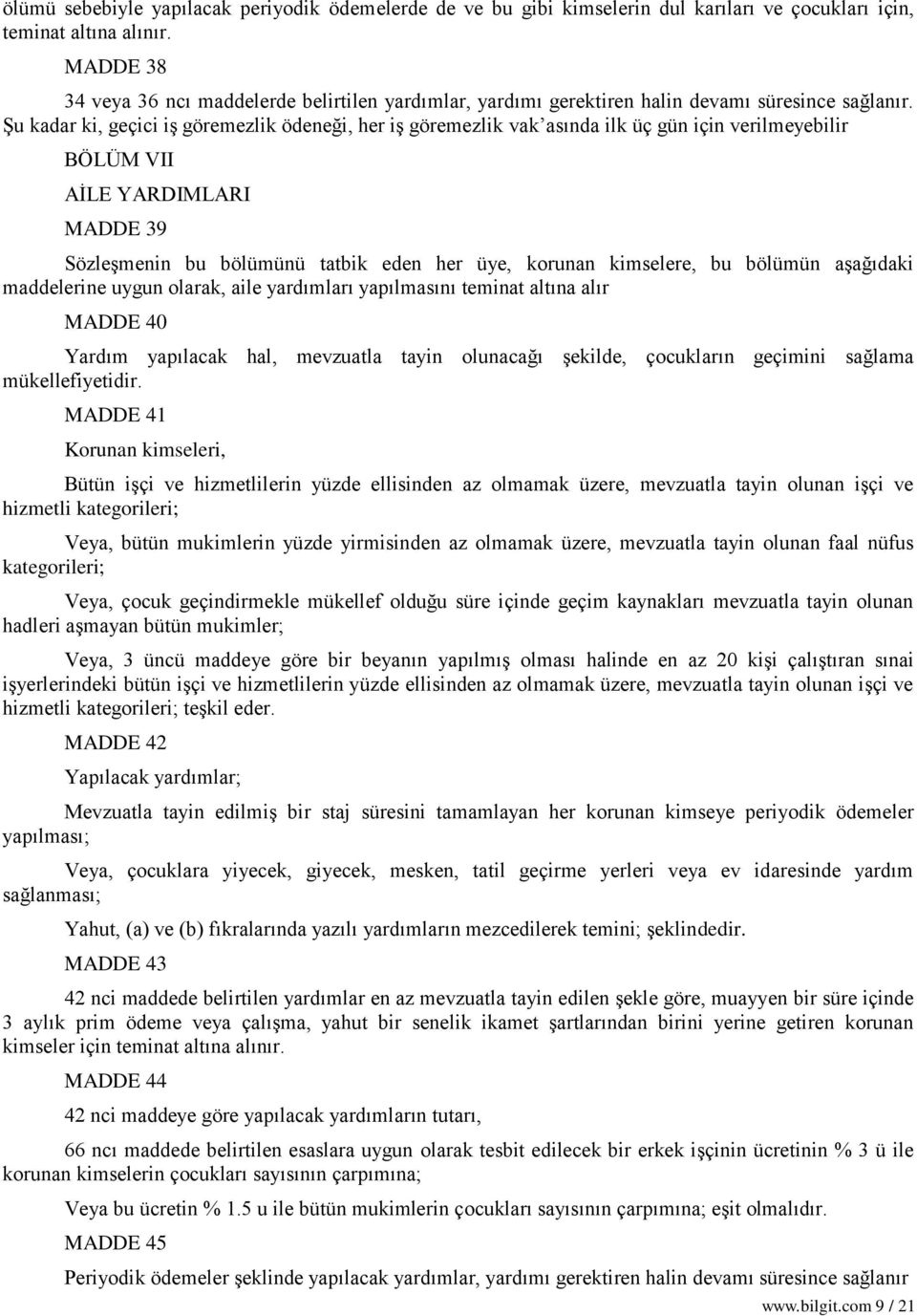 ölümü sebebiyle yapılacak periyodik ödemelerde de ve bu gibi kimselerin dul karıları ve çocukları için, teminat altına alınır.

MADDE 38

34 veya 36 ncı maddelerde belirtilen yardımlar, yardımı gerektiren halin devamı süresince sağlanır. Şu kadar ki, geçici iş göremezlik ödeneği, her iş göremezlik vak'asında ilk üç gün için verilmeyebilir

BÖLÜM VII

AİLE YARDIMLARI

MADDE 39

Sözleşmenin bu bölümünü tatbik eden her üye, korunan kimselere, bu bölümün aşağıdaki maddelerine uygun olarak, aile yardımları yapılmasını teminat altına alır

MADDE 40

Yardım yapılacak hal, mevzuatla tayin olunacağı şekilde, çocukların geçimini sağlama mükellefiyetidir.

MADDE 41

Korunan kimseleri,

Bütün işçi ve hizmetlilerin yüzde ellisinden az olmamak üzere, mevzuatla tayin olunan işçi ve hizmetli kategorileri;

Veya, bütün mukimlerin yüzde yirmisinden az olmamak üzere, mevzuatla tayin olunan faal nüfus kategorileri;

Veya, çocuk geçindirmekle mükellef olduğu süre içinde geçim kaynakları mevzuatla tayin olunan hadleri aşmayan bütün mukimler;

Veya, 3 üncü maddeye göre bir beyanın yapılmış olması halinde en az 20 kişi çalıştıran sınai işyerlerindeki bütün işçi ve hizmetlilerin yüzde ellisinden az olmamak üzere, mevzuatla tayin olunan işçi ve hizmetli kategorileri; teşkil eder.

MADDE 42

Yapılacak yardımlar;

Mevzuatla tayin edilmiş bir staj süresini tamamlayan her korunan kimseye periyodik ödemeler yapılması;

Veya, çocuklara yiyecek, giyecek, mesken, tatil geçirme yerleri veya ev idaresinde yardım sağlanması;

Yahut, (a) ve (b) fıkralarında yazılı yardımların mezcedilerek temini; şeklindedir.

MADDE 43

42 nci maddede belirtilen yardımlar en az mevzuatla tayin edilen şekle göre, muayyen bir süre içinde 3 aylık prim ödeme veya çalışma, yahut bir senelik ikamet şartlarından birini yerine getiren korunan kimseler için teminat altına alınır.

MADDE 44

42 nci maddeye göre yapılacak yardımların tutarı,

66 ncı maddede belirtilen esaslara uygun olarak tesbit edilecek bir erkek işçinin ücretinin % 3 ü ile korunan kimselerin çocukları sayısının çarpımına;

Veya bu ücretin % 1.5 u ile bütün mukimlerin çocukları sayısının çarpımına; eşit olmalıdır.

MADDE 45

Periyodik ödemeler şeklinde yapılacak yardımlar, yardımı gerektiren halin devamı süresince sağlanır

www.bilgit.com 9 / 21